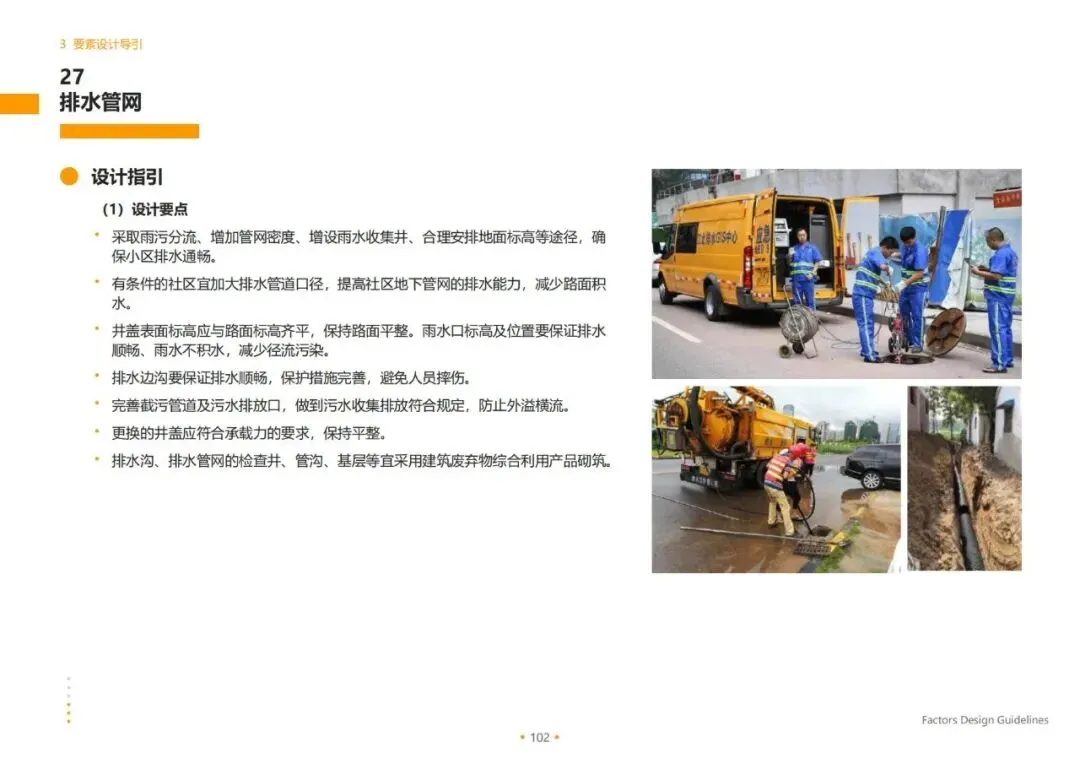 3 要素设计导引

27
排水管网

设计指引

（1）设计要点

• 采取雨污分流、增加管网密度、增设雨水收集井、合理安排地面标高等途径，确保小区排水通畅。

• 有条件的社区宜加大排水管道口径，提高社区地下管网的排水能力，减少路面积水。

• 井盖表面标高应与路面标高齐平，保持路面平整。雨水口标高及位置要保证排水顺畅、雨水不积水，减少径流污染。

• 排水边沟要保证排水顺畅，保护措施完善，避免人员摔伤。

• 完善截污管道及污水排放口，做到污水收集排放符合规定，防止外溢横流。

• 更换的井盖应符合承载力的要求，保持平整。

• 排水沟、排水管网的检查井、管沟、基层等宜采用建筑废弃物综合利用产品砌筑。

Factors Design Guidelines

• 102 •